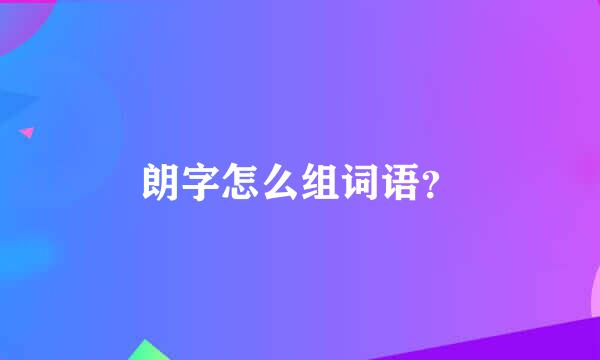 朗字怎么组词语?